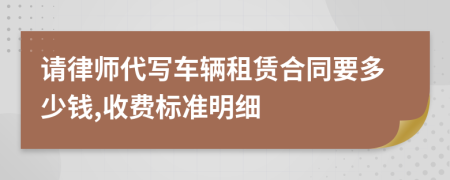 请律师代写车辆租赁合同要多少钱,收费标准明细